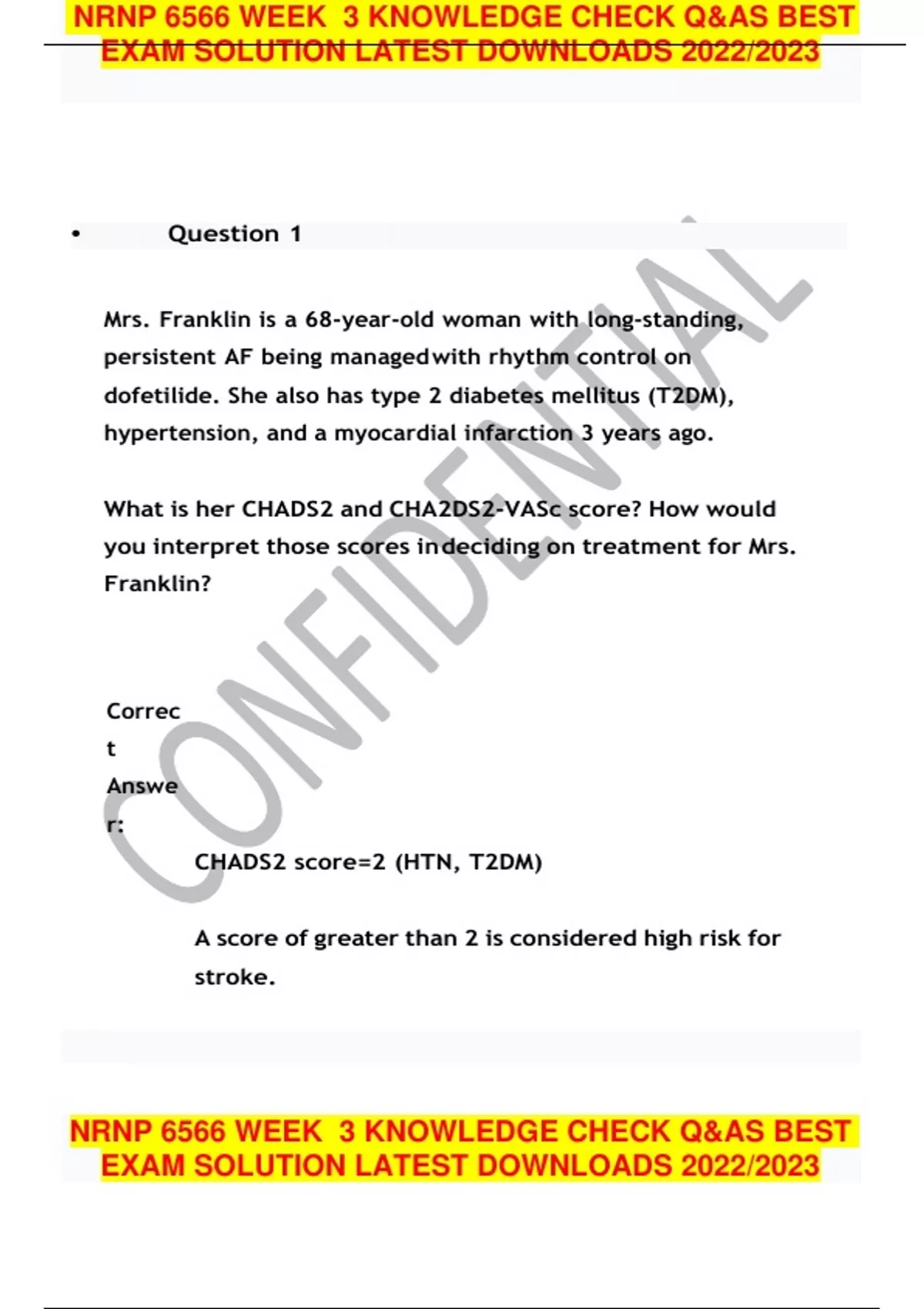 NRNP 6566 WEEK 3 KNOWLEDGE CHECK Q&AS BEST EXAM SOLUTION LATEST DOWNLOADS 2022/2023

• Question 1

Mrs. Franklin is a 68-year-old woman with long-standing, persistent AF being managedwith rhythm control on dofetilide. She also has type 2 diabetes mellitus (T2DM), hypertension, and a myocardial infarction 3 years ago.

What is her CHADS2 and CHA2DS2-VASc score? How would you interpret those scores indeciding on treatment for Mrs. Franklin?

Correct Answer:

CHADS2 score=2 (HTN, T2DM)

A score of greater than 2 is considered high risk for stroke.

NRNP 6566 WEEK 3 KNOWLEDGE CHECK Q&AS BEST EXAM SOLUTION LATEST DOWNLOADS 2022/2023

CONFIDENTIAL